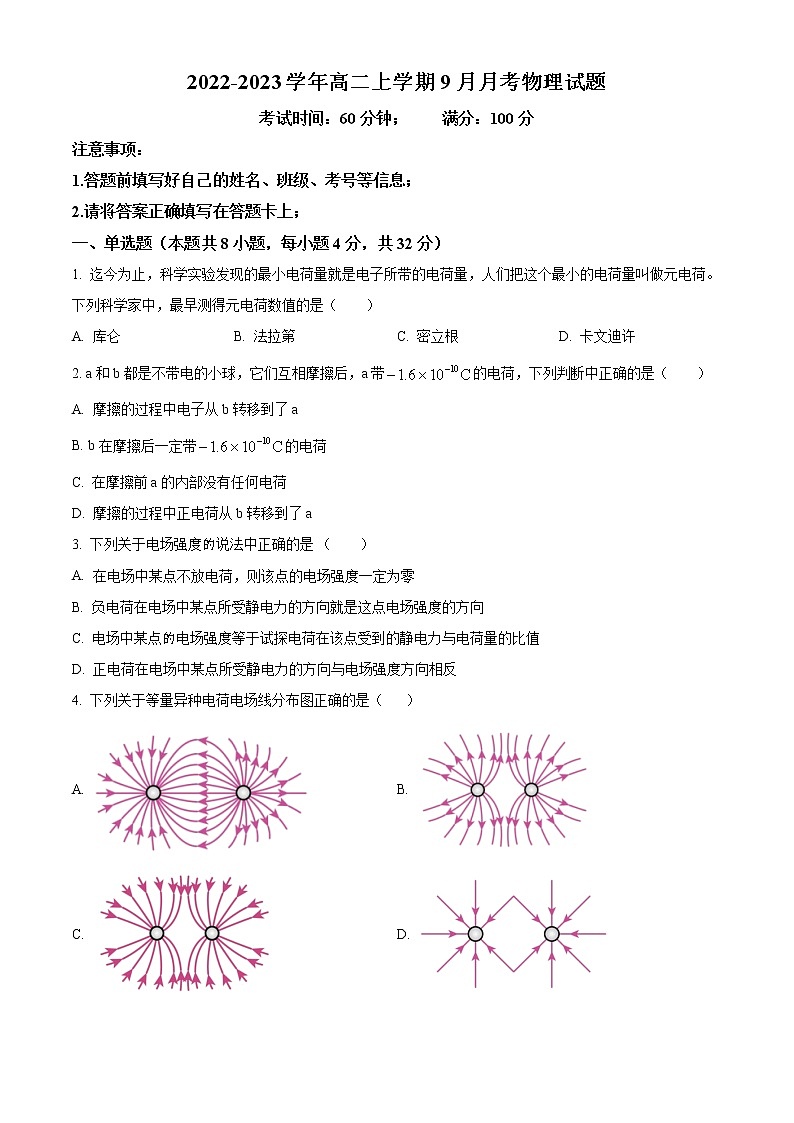 2022-2023 学年高二上学期 9 月月考物理试题

考试时间：60 分钟；　　满分：100 分

注意事项：

1.答题前填写好自己的姓名、班级、考号等信息；

2.请将答案正确填写在答题卡上；

一、单选题（本题共 8 小题，每小题 4 分，共 32 分）

1. 迄今为止，科学实验发现的最小电荷量就是电子所带的电荷量，人们把这个最小的电荷量叫做元电荷。下列科学家中，最早测得元电荷数值的是（　　）

A. 库仑　　B. 法拉第　　C. 密立根　　D. 卡文迪许

2. a 和 b 都是不带电的小球，它们互相摩擦后，a 带 $-1.6\times10^{-10}$C 的电荷，下列判断中正确的是（　　）

A. 摩擦的过程中电子从 b 转移到了 a

B. b 在摩擦后一定带 $-1.6\times10^{-10}$C 的电荷

C. 在摩擦前 a 的内部没有任何电荷

D. 摩擦的过程中正电荷从 b 转移到了 a

3. 下列关于电场强度的说法中正确的是（　　）

A. 在电场中某点不放电荷，则该点的电场强度一定为零

B. 负电荷在电场中某点所受静电力的方向就是这点电场强度的方向

C. 电场中某点的电场强度等于试探电荷在该点受到的静电力与电荷量的比值

D. 正电荷在电场中某点所受静电力的方向与电场强度方向相反

4. 下列关于等量异种电荷电场线分布图正确的是（　　）

A.

B.

C.

D.